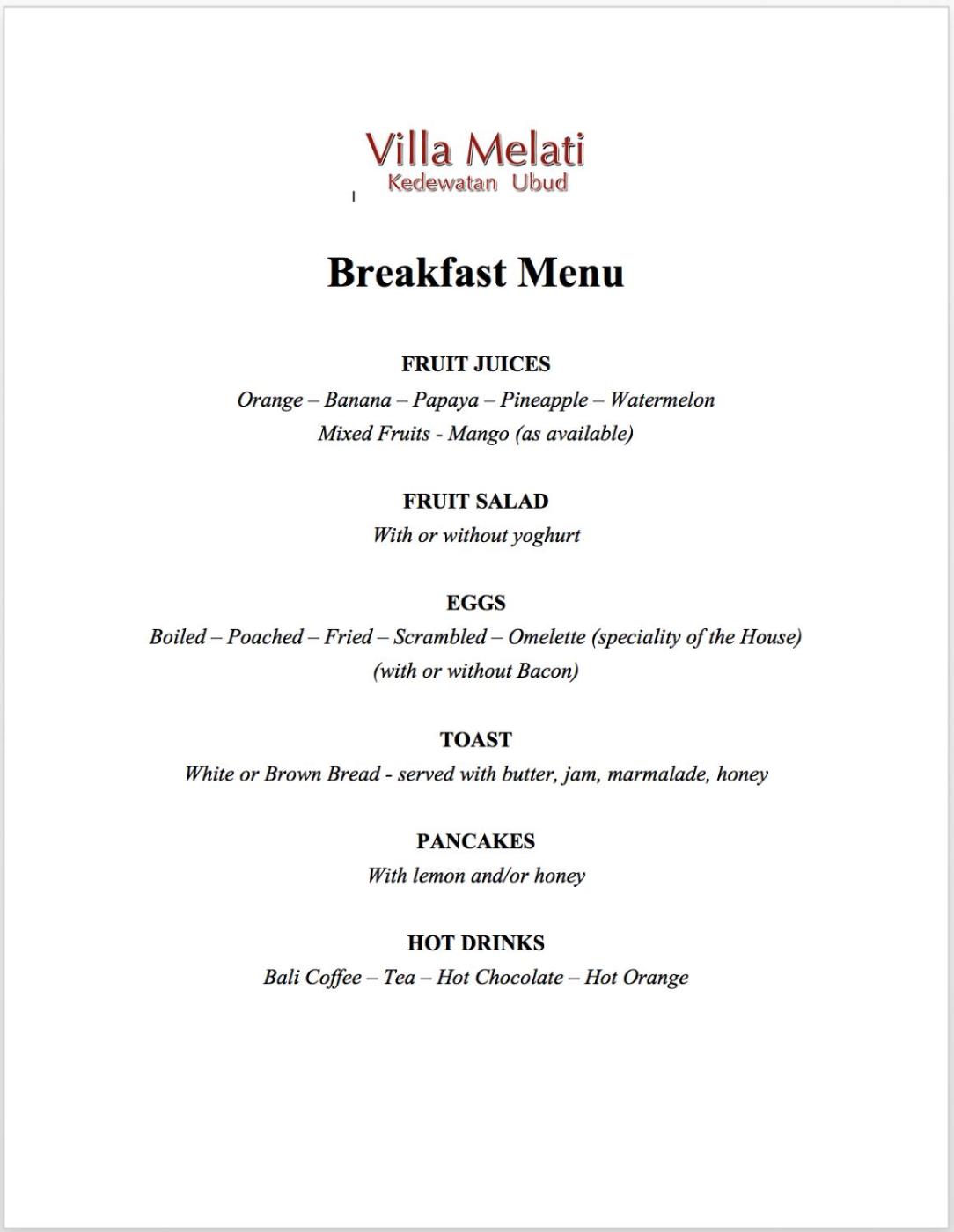 Villa Melati
Kedewatan Ubud

Breakfast Menu

FRUIT JUICES
Orange – Banana – Papaya – Pineapple – Watermelon
Mixed Fruits - Mango (as available)

FRUIT SALAD
With or without yoghurt

EGGS
Boiled – Poached – Fried – Scrambled – Omelette (speciality of the House)
(with or without Bacon)

TOAST
White or Brown Bread - served with butter, jam, marmalade, honey

PANCAKES
With lemon and/or honey

HOT DRINKS
Bali Coffee – Tea – Hot Chocolate – Hot Orange